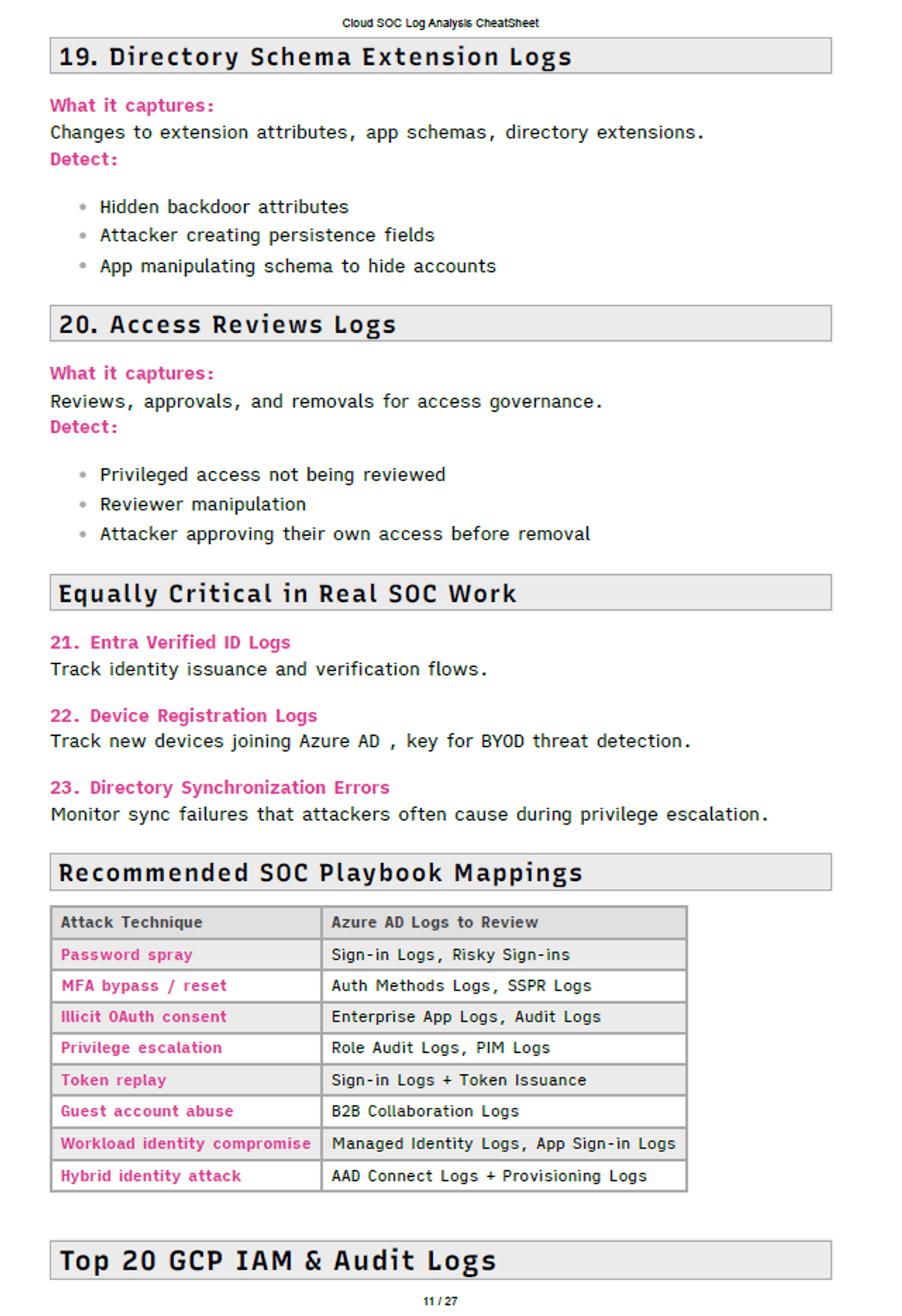 Cloud SOC Log Analysis CheatSheet

19. Directory Schema Extension Logs

What it captures:
Changes to extension attributes, app schemas, directory extensions.
Detect:

- Hidden backdoor attributes
- Attacker creating persistence fields
- App manipulating schema to hide accounts

20. Access Reviews Logs

What it captures:
Reviews, approvals, and removals for access governance.
Detect:

- Privileged access not being reviewed
- Reviewer manipulation
- Attacker approving their own access before removal

Equally Critical in Real SOC Work

21. Entra Verified ID Logs
Track identity issuance and verification flows.

22. Device Registration Logs
Track new devices joining Azure AD , key for BYOD threat detection.

23. Directory Synchronization Errors
Monitor sync failures that attackers often cause during privilege escalation.

Recommended SOC Playbook Mappings

| Attack Technique | Azure AD Logs to Review |
|---|---|
| Password spray | Sign-in Logs, Risky Sign-ins |
| MFA bypass / reset | Auth Methods Logs, SSPR Logs |
| Illicit OAuth consent | Enterprise App Logs, Audit Logs |
| Privilege escalation | Role Audit Logs, PIM Logs |
| Token replay | Sign-in Logs + Token Issuance |
| Guest account abuse | B2B Collaboration Logs |
| Workload identity compromise | Managed Identity Logs, App Sign-in Logs |
| Hybrid identity attack | AAD Connect Logs + Provisioning Logs |

Top 20 GCP IAM & Audit Logs

11 / 27